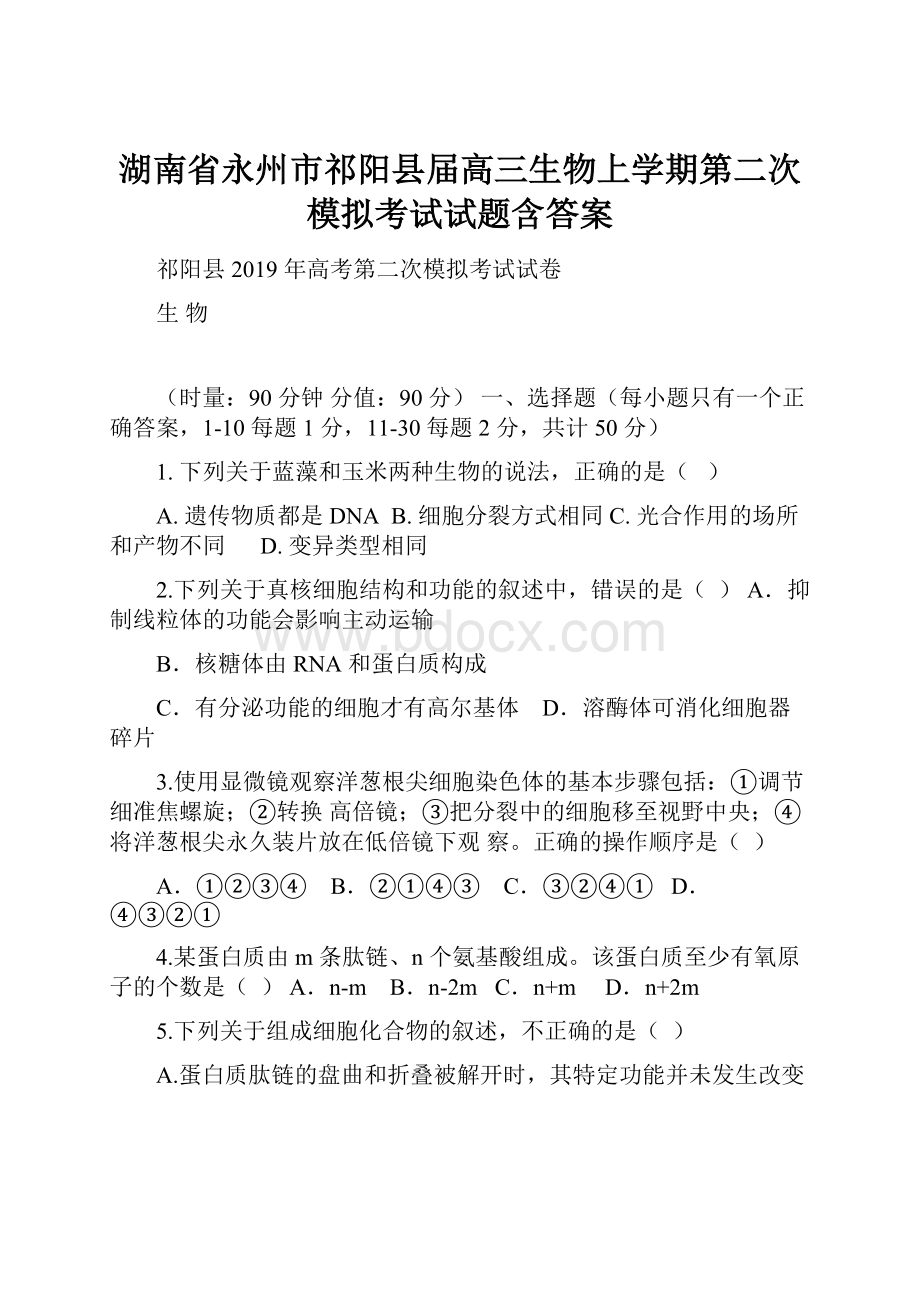 湖南省永州市祁阳县届高三生物上学期第二次模拟考试试题含答案

祁阳县 2019 年高考第二次模拟考试试卷

生 物

（时量：90 分钟 分值：90 分） 一、选择题（每小题只有一个正确答案，1-10 每题 1 分，11-30 每题 2 分，共计 50 分）

1. 下列关于蓝藻和玉米两种生物的说法，正确的是（ ）

A. 遗传物质都是 DNA B. 细胞分裂方式相同 C. 光合作用的场所和产物不同 D. 变异类型相同

2.下列关于真核细胞结构和功能的叙述中，错误的是（ ） A．抑制线粒体的功能会影响主动运输

B．核糖体由 RNA 和蛋白质构成

C．有分泌功能的细胞才有高尔基体 D．溶酶体可消化细胞器碎片

3.使用显微镜观察洋葱根尖细胞染色体的基本步骤包括：①调节细准焦螺旋；②转换 高倍镜；③把分裂中的细胞移至视野中央；④将洋葱根尖永久装片放在低倍镜下观 察。正确的操作顺序是（ ）

A．①②③④ B．②①④③ C．③②④① D．④③②①

4.某蛋白质由 m 条肽链、n 个氨基酸组成。该蛋白质至少有氧原子的个数是（ ） A．n-m B．n-2m C．n+m D．n+2m

5.下列关于组成细胞化合物的叙述，不正确的是（ ）

A.蛋白质肽链的盘曲和折叠被解开时，其特定功能并未发生改变

www.bdocx.com